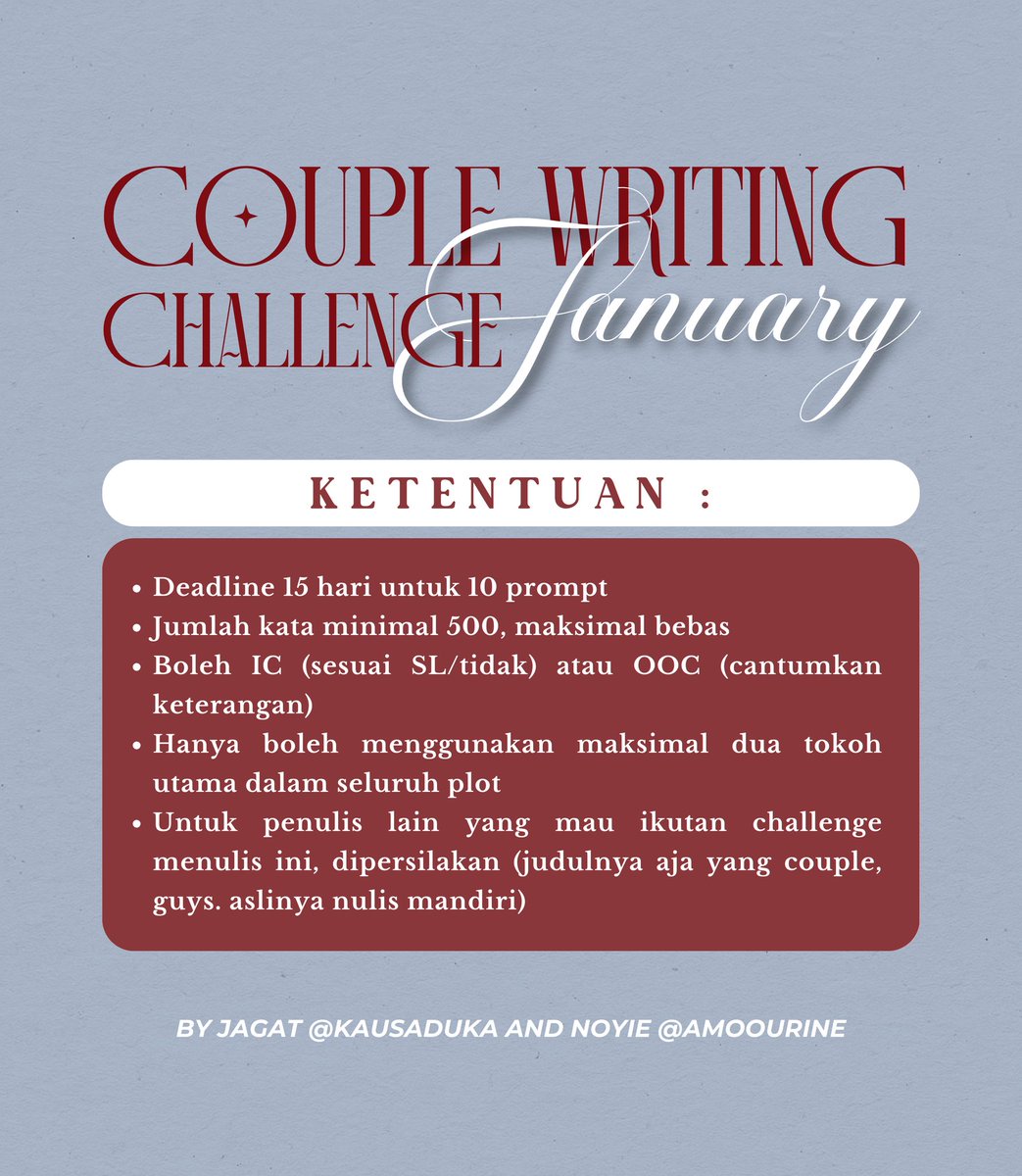 COUPLE WRITING
CHALLENGE January

KETENTUAN :

• Deadline 15 hari untuk 10 prompt
• Jumlah kata minimal 500, maksimal bebas
• Boleh IC (sesuai SL/tidak) atau OOC (cantumkan keterangan)
• Hanya boleh menggunakan maksimal dua tokoh utama dalam seluruh plot
• Untuk penulis lain yang mau ikutan challenge menulis ini, dipersilakan (judulnya aja yang couple, guys. aslinya nulis mandiri)

BY JAGAT @KAUSADUKA AND NOYIE @AMOOURINE